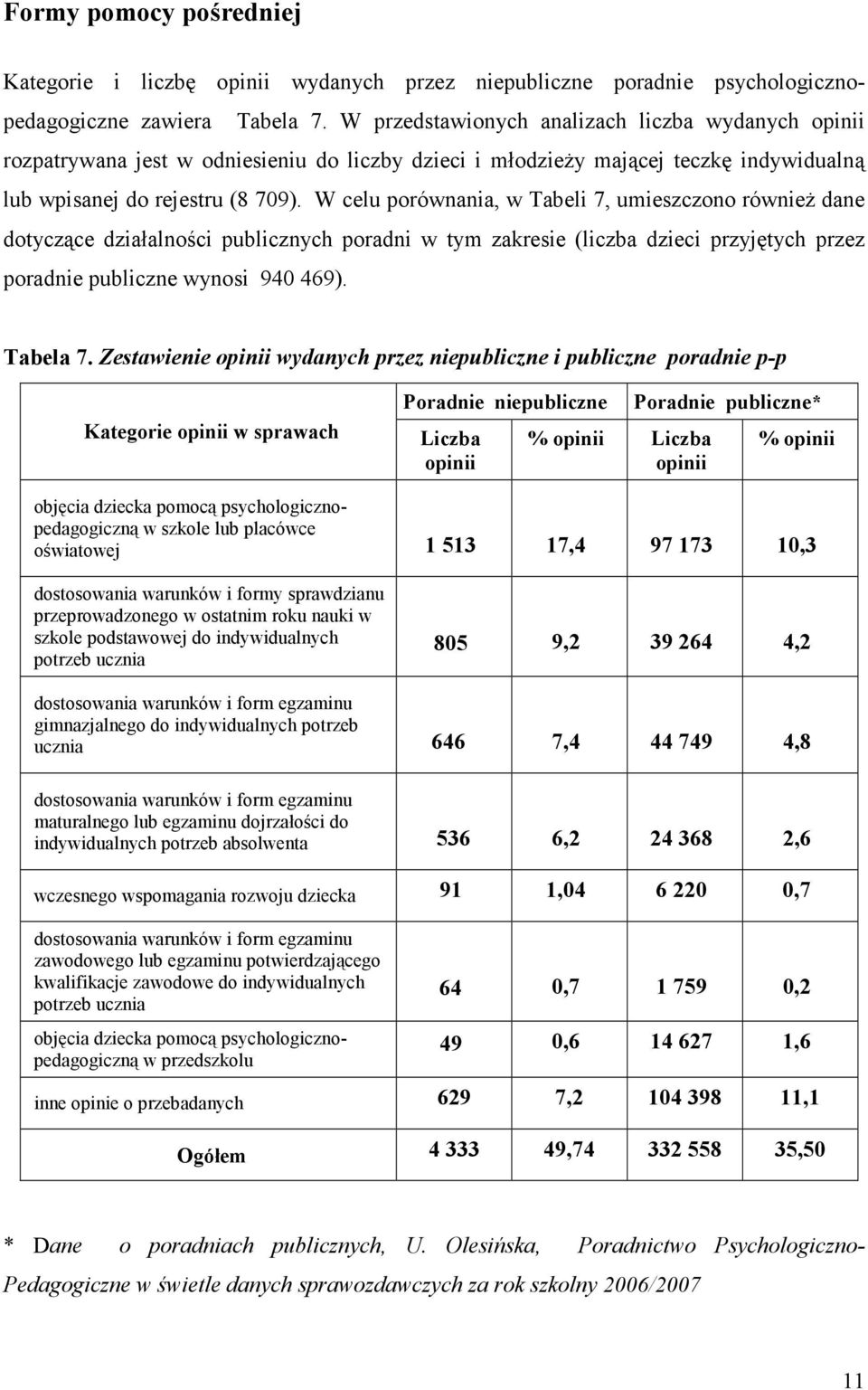 Formy pomocy pośredniej

Kategorie i liczbę opinii wydanych przez niepubliczne poradnie psychologiczno-pedagogiczne zawiera Tabela 7. W przedstawionych analizach liczba wydanych opinii rozpatrywana jest w odniesieniu do liczby dzieci i młodzieży mającej teczkę indywidualną lub wpisanej do rejestru (8 709). W celu porównania, w Tabeli 7, umieszczono również dane dotyczące działalności publicznych poradni w tym zakresie (liczba dzieci przyjętych przez poradnie publiczne wynosi 940 469).

Tabela 7. Zestawienie opinii wydanych przez niepubliczne i publiczne poradnie p-p

| Kategorie opinii w sprawach | Poradnie niepubliczne Liczba opinii | Poradnie niepubliczne % opinii | Poradnie publiczne* Liczba opinii | Poradnie publiczne* % opinii |
|---|---|---|---|---|
| objęcia dziecka pomocą psychologiczno-pedagogiczną w szkole lub placówce oświatowej | 1 513 | 17,4 | 97 173 | 10,3 |
| dostosowania warunków i formy sprawdzianu przeprowadzonego w ostatnim roku nauki w szkole podstawowej do indywidualnych potrzeb ucznia | 805 | 9,2 | 39 264 | 4,2 |
| dostosowania warunków i form egzaminu gimnazjalnego do indywidualnych potrzeb ucznia | 646 | 7,4 | 44 749 | 4,8 |
| dostosowania warunków i form egzaminu maturalnego lub egzaminu dojrzałości do indywidualnych potrzeb absolwenta | 536 | 6,2 | 24 368 | 2,6 |
| wczesnego wspomagania rozwoju dziecka | 91 | 1,04 | 6 220 | 0,7 |
| dostosowania warunków i form egzaminu zawodowego lub egzaminu potwierdzającego kwalifikacje zawodowe do indywidualnych potrzeb ucznia | 64 | 0,7 | 1 759 | 0,2 |
| objęcia dziecka pomocą psychologiczno-pedagogiczną w przedszkolu | 49 | 0,6 | 14 627 | 1,6 |
| inne opinie o przebadanych | 629 | 7,2 | 104 398 | 11,1 |
| Ogółem | 4 333 | 49,74 | 332 558 | 35,50 |

* Dane o poradniach publicznych, U. Olesińska, Poradnictwo Psychologiczno-Pedagogiczne w świetle danych sprawozdawczych za rok szkolny 2006/2007

11